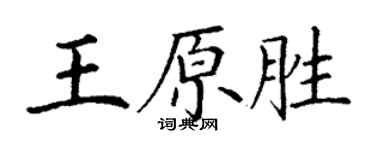 王原胜
词典网